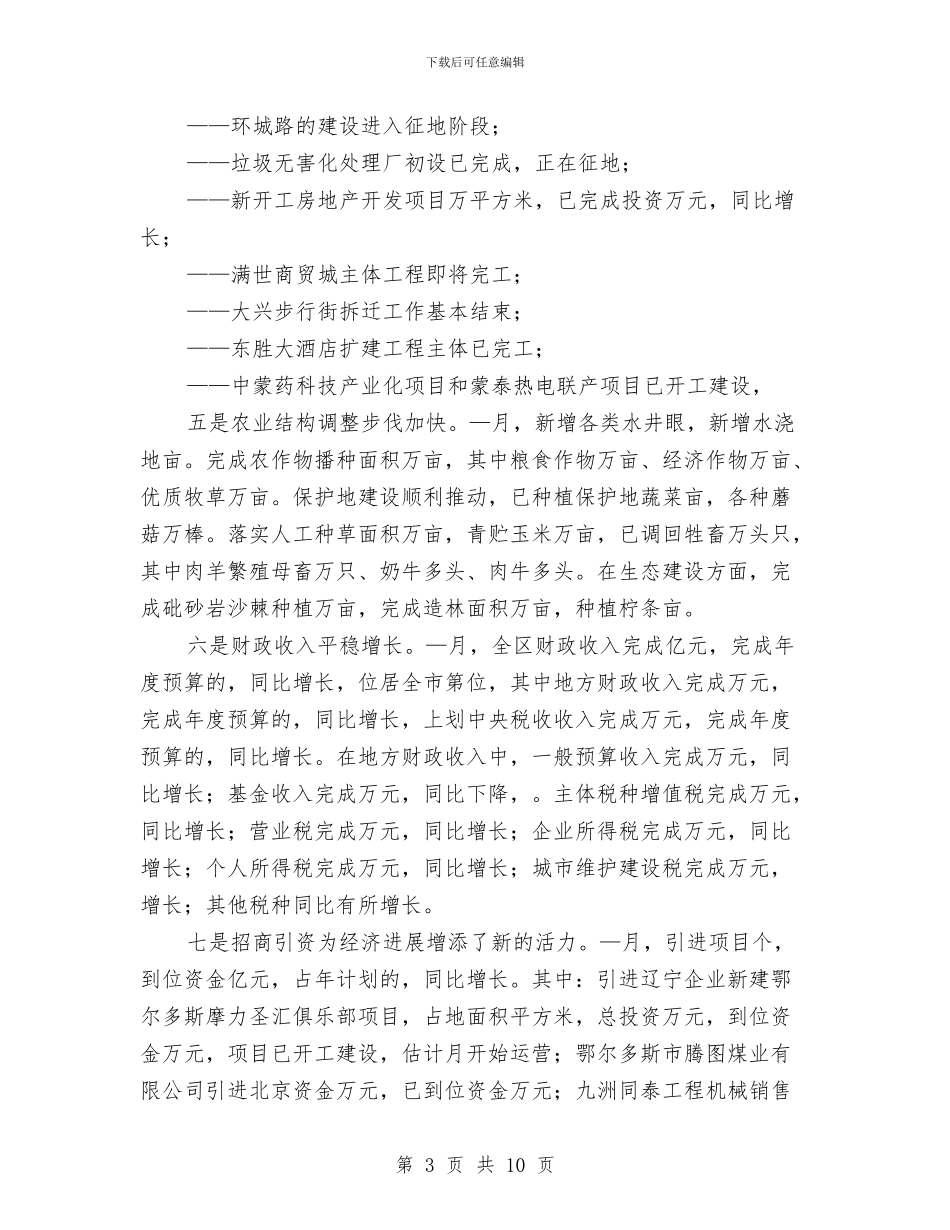 下载后可任意编辑

——环城路的建设进入征地阶段；

——垃圾无害化处理厂初设已完成，正在征地；

——新开工房地产开发项目万平方米，已完成投资万元，同比增长；

——满世商贸城主体工程即将完工；

——大兴步行街拆迁工作基本结束；

——东胜大酒店扩建工程主体已完工；

——中蒙药科技产业化项目和蒙泰热电联产项目已开工建设，

五是农业结构调整步伐加快。—月，新增各类水井眼，新增水浇地亩。完成农作物播种面积万亩，其中粮食作物万亩、经济作物万亩、优质牧草万亩。保护地建设顺利推动，已种植保护地蔬菜亩，各种蘑菇万棒。落实人工种草面积万亩，青贮玉米万亩，已调回牲畜万头只，其中肉羊繁殖母畜万只、奶牛多头、肉牛多头。在生态建设方面，完成砒砂岩沙棘种植万亩，完成造林面积万亩，种植柠条亩。

六是财政收入平稳增长。—月，全区财政收入完成亿元，完成年度预算的，同比增长，位居全市第位，其中地方财政收入完成万元，完成年度预算的，同比增长，上划中央税收收入完成万元，完成年度预算的，同比增长。在地方财政收入中，一般预算收入完成万元，同比增长；基金收入完成万元，同比下降，。主体税种增值税完成万元，同比增长；营业税完成万元，同比增长；企业所得税完成万元，同比增长；个人所得税完成万元，同比增长；城市维护建设税完成万元，增长；其他税种同比有所增长。

七是招商引资为经济进展增添了新的活力。—月，引进项目个，到位资金亿元，占年计划的，同比增长。其中：引进辽宁企业新建鄂尔多斯摩力圣汇俱乐部项目，占地面积平方米，总投资万元，到位资金万元，项目已开工建设，估计月开始运营；鄂尔多斯市腾图煤业有限公司引进北京资金万元，已到位资金万元；九洲同泰工程机械销售

第 3 页 共 10 页